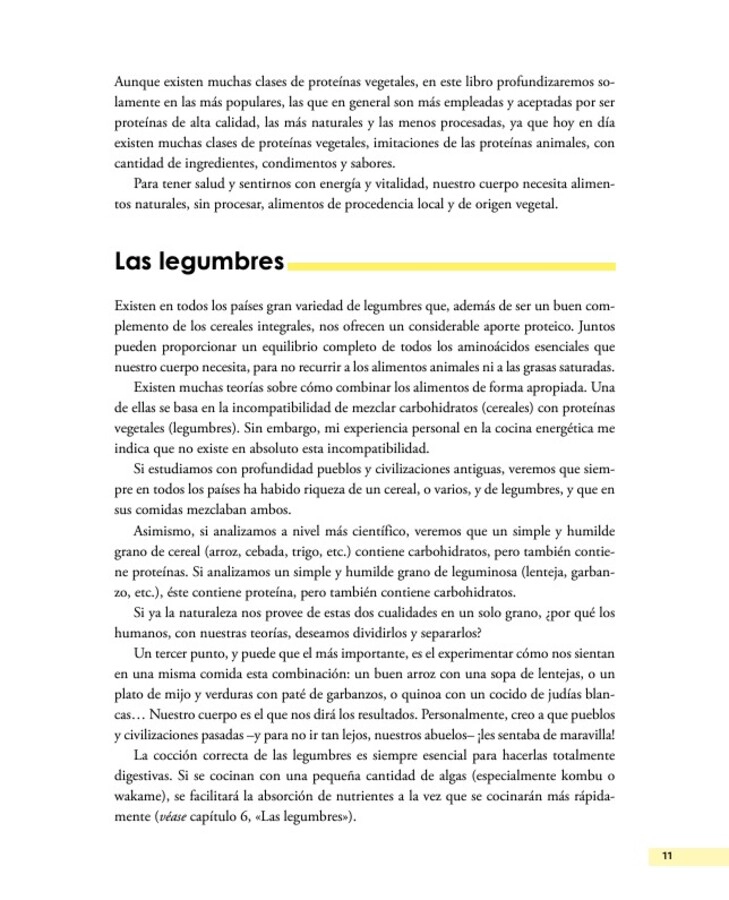 Aunque existen muchas clases de proteínas vegetales, en este libro profundizaremos solamente en las más populares, las que en general son más empleadas y aceptadas por ser proteínas de alta calidad, las más naturales y las menos procesadas, ya que hoy en día existen muchas clases de proteínas vegetales, imitaciones de las proteínas animales, con cantidad de ingredientes, condimentos y sabores.

Para tener salud y sentirnos con energía y vitalidad, nuestro cuerpo necesita alimentos naturales, sin procesar, alimentos de procedencia local y de origen vegetal.

Las legumbres

Existen en todos los países gran variedad de legumbres que, además de ser un buen complemento de los cereales integrales, nos ofrecen un considerable aporte proteico. Juntos pueden proporcionar un equilibrio completo de todos los aminoácidos esenciales que nuestro cuerpo necesita, para no recurrir a los alimentos animales ni a las grasas saturadas.

Existen muchas teorías sobre cómo combinar los alimentos de forma apropiada. Una de ellas se basa en la incompatibilidad de mezclar carbohidratos (cereales) con proteínas vegetales (legumbres). Sin embargo, mi experiencia personal en la cocina energética me indica que no existe en absoluto esta incompatibilidad.

Si estudiamos con profundidad pueblos y civilizaciones antiguas, veremos que siempre en todos los países ha habido riqueza de un cereal, o varios, y de legumbres, y que en sus comidas mezclaban ambos.

Asimismo, si analizamos a nivel más científico, veremos que un simple y humilde grano de cereal (arroz, cebada, trigo, etc.) contiene carbohidratos, pero también contiene proteínas. Si analizamos un simple y humilde grano de leguminosa (lenteja, garbanzo, etc.), éste contiene proteína, pero también contiene carbohidratos.

Si ya la naturaleza nos provee de estas dos cualidades en un solo grano, ¿por qué los humanos, con nuestras teorías, deseamos dividirlos y separarlos?

Un tercer punto, y puede que el más importante, es el experimentar cómo nos sientan en una misma comida esta combinación: un buen arroz con una sopa de lentejas, o un plato de mijo y verduras con paté de garbanzos, o quinoa con un cocido de judías blancas… Nuestro cuerpo es el que nos dirá los resultados. Personalmente, creo a que pueblos y civilizaciones pasadas –y para no ir tan lejos, nuestros abuelos– ¡les sentaba de maravilla!

La cocción correcta de las legumbres es siempre esencial para hacerlas totalmente digestivas. Si se cocinan con una pequeña cantidad de algas (especialmente kombu o wakame), se facilitará la absorción de nutrientes a la vez que se cocinarán más rápidamente (véase capítulo 6, «Las legumbres»).

11